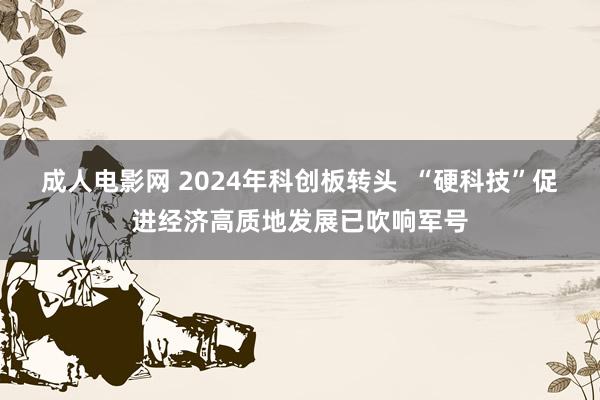 成人电影网 2024年科创板转头 “硬科技”促进经济高质地发展已吹响军号